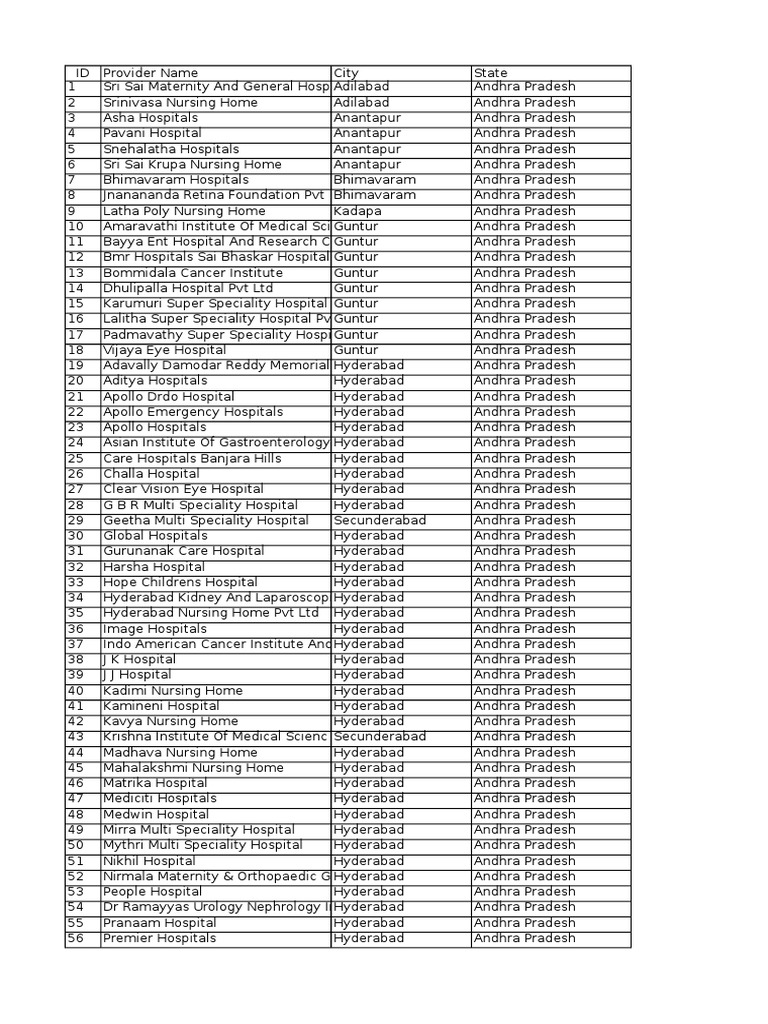 | ID | Provider Name | City | State |
|---|---|---|---|
| 1 | Sri Sai Maternity And General Hosp | Adilabad | Andhra Pradesh |
| 2 | Srinivasa Nursing Home | Adilabad | Andhra Pradesh |
| 3 | Asha Hospitals | Anantapur | Andhra Pradesh |
| 4 | Pavani Hospital | Anantapur | Andhra Pradesh |
| 5 | Snehalatha Hospitals | Anantapur | Andhra Pradesh |
| 6 | Sri Sai Krupa Nursing Home | Anantapur | Andhra Pradesh |
| 7 | Bhimavaram Hospitals | Bhimavaram | Andhra Pradesh |
| 8 | Jnanananda Retina Foundation Pvt | Bhimavaram | Andhra Pradesh |
| 9 | Latha Poly Nursing Home | Kadapa | Andhra Pradesh |
| 10 | Amaravathi Institute Of Medical Sci | Guntur | Andhra Pradesh |
| 11 | Bayya Ent Hospital And Research C | Guntur | Andhra Pradesh |
| 12 | Bmr Hospitals Sai Bhaskar Hospital | Guntur | Andhra Pradesh |
| 13 | Bommidala Cancer Institute | Guntur | Andhra Pradesh |
| 14 | Dhulipalla Hospital Pvt Ltd | Guntur | Andhra Pradesh |
| 15 | Karumuri Super Speciality Hospital | Guntur | Andhra Pradesh |
| 16 | Lalitha Super Speciality Hospital Pv | Guntur | Andhra Pradesh |
| 17 | Padmavathy Super Speciality Hospi | Guntur | Andhra Pradesh |
| 18 | Vijaya Eye Hospital | Guntur | Andhra Pradesh |
| 19 | Adavally Damodar Reddy Memorial | Hyderabad | Andhra Pradesh |
| 20 | Aditya Hospitals | Hyderabad | Andhra Pradesh |
| 21 | Apollo Drdo Hospital | Hyderabad | Andhra Pradesh |
| 22 | Apollo Emergency Hospitals | Hyderabad | Andhra Pradesh |
| 23 | Apollo Hospitals | Hyderabad | Andhra Pradesh |
| 24 | Asian Institute Of Gastroenterology | Hyderabad | Andhra Pradesh |
| 25 | Care Hospitals Banjara Hills | Hyderabad | Andhra Pradesh |
| 26 | Challa Hospital | Hyderabad | Andhra Pradesh |
| 27 | Clear Vision Eye Hospital | Hyderabad | Andhra Pradesh |
| 28 | G B R Multi Speciality Hospital | Hyderabad | Andhra Pradesh |
| 29 | Geetha Multi Speciality Hospital | Secunderabad | Andhra Pradesh |
| 30 | Global Hospitals | Hyderabad | Andhra Pradesh |
| 31 | Gurunanak Care Hospital | Hyderabad | Andhra Pradesh |
| 32 | Harsha Hospital | Hyderabad | Andhra Pradesh |
| 33 | Hope Childrens Hospital | Hyderabad | Andhra Pradesh |
| 34 | Hyderabad Kidney And Laparoscop | Hyderabad | Andhra Pradesh |
| 35 | Hyderabad Nursing Home Pvt Ltd | Hyderabad | Andhra Pradesh |
| 36 | Image Hospitals | Hyderabad | Andhra Pradesh |
| 37 | Indo American Cancer Institute And | Hyderabad | Andhra Pradesh |
| 38 | J K Hospital | Hyderabad | Andhra Pradesh |
| 39 | J J Hospital | Hyderabad | Andhra Pradesh |
| 40 | Kadimi Nursing Home | Hyderabad | Andhra Pradesh |
| 41 | Kamineni Hospital | Hyderabad | Andhra Pradesh |
| 42 | Kavya Nursing Home | Hyderabad | Andhra Pradesh |
| 43 | Krishna Institute Of Medical Scienc | Secunderabad | Andhra Pradesh |
| 44 | Madhava Nursing Home | Hyderabad | Andhra Pradesh |
| 45 | Mahalakshmi Nursing Home | Hyderabad | Andhra Pradesh |
| 46 | Matrika Hospital | Hyderabad | Andhra Pradesh |
| 47 | Mediciti Hospitals | Hyderabad | Andhra Pradesh |
| 48 | Medwin Hospital | Hyderabad | Andhra Pradesh |
| 49 | Mirra Multi Speciality Hospital | Hyderabad | Andhra Pradesh |
| 50 | Mythri Multi Speciality Hospital | Hyderabad | Andhra Pradesh |
| 51 | Nikhil Hospital | Hyderabad | Andhra Pradesh |
| 52 | Nirmala Maternity & Orthopaedic G | Hyderabad | Andhra Pradesh |
| 53 | People Hospital | Hyderabad | Andhra Pradesh |
| 54 | Dr Ramayyas Urology Nephrology I | Hyderabad | Andhra Pradesh |
| 55 | Pranaam Hospital | Hyderabad | Andhra Pradesh |
| 56 | Premier Hospitals | Hyderabad | Andhra Pradesh |